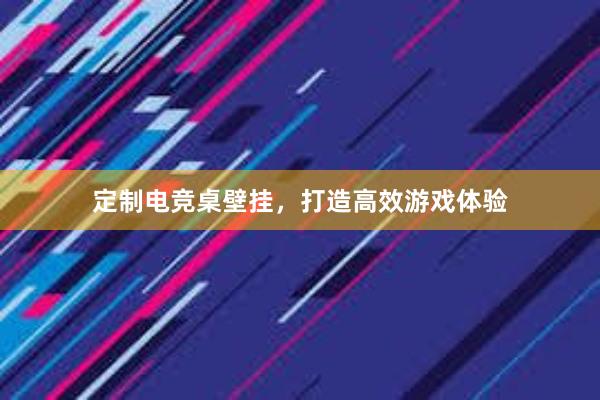 定制电竞桌壁挂，打造高效游戏体验